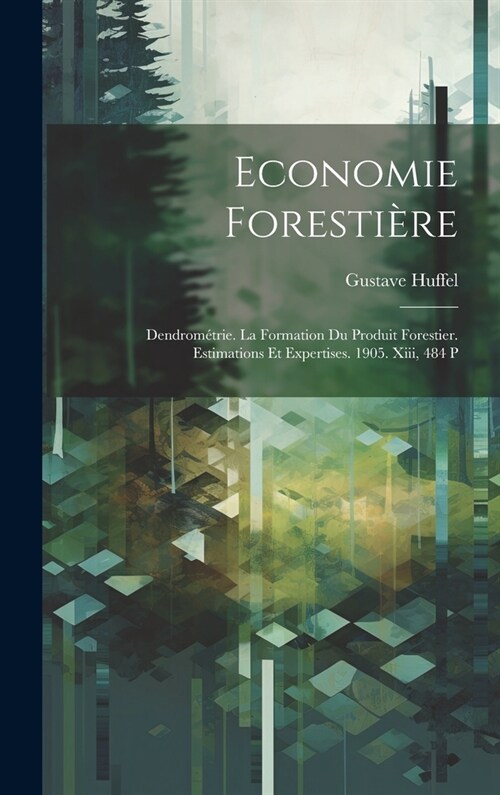 Economie Forestière

Gustave Huffel

Dendrométrie. La Formation Du Produit Forestier. Estimations Et Expertises. 1905. Xiii, 484 P